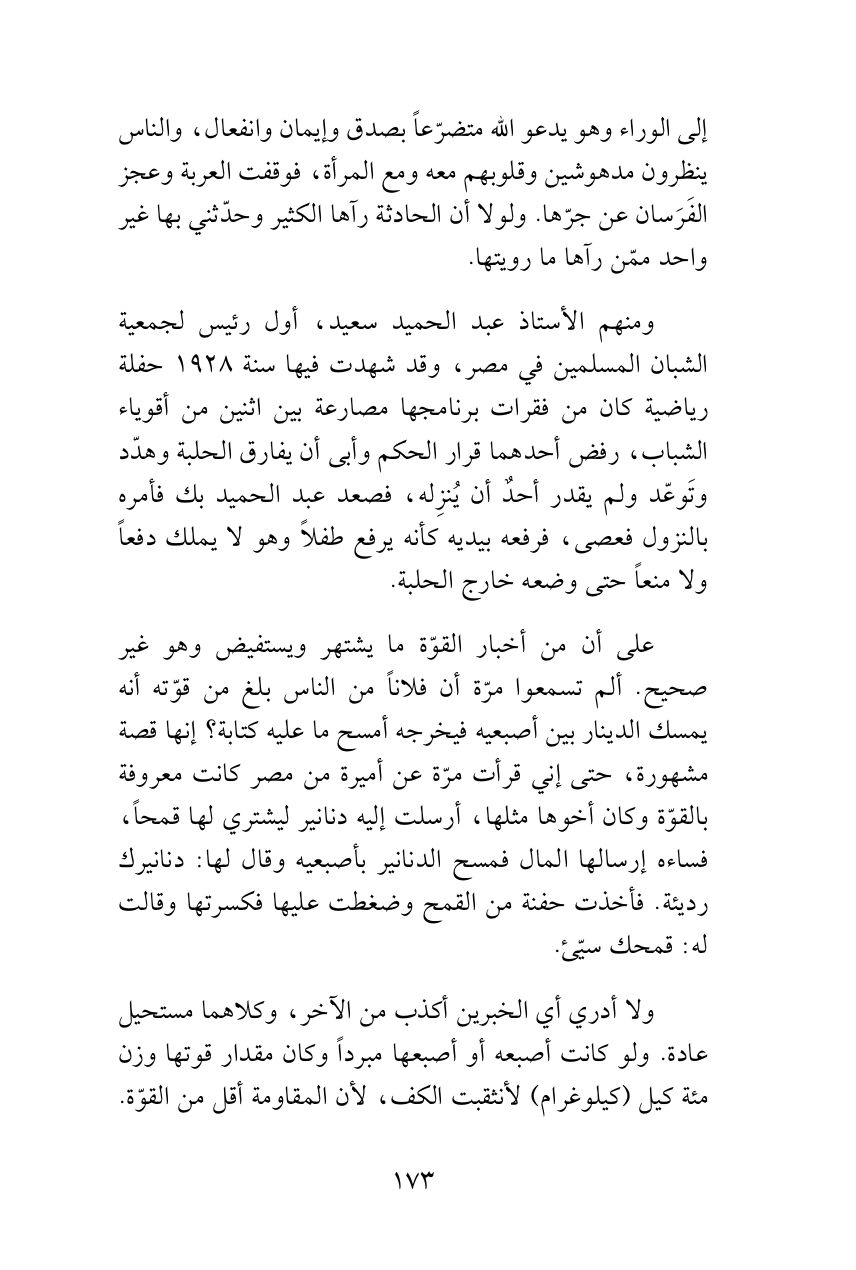 إلى الوراء وهو يدعو الله متضرّعاً بصدق وإيمان وانفعال، والناس ينظرون مدهوشين وقلوبهم معه ومع المرأة، فوقفت العربة وعجز الفَرَسان عن جرّها. ولولا أن الحادثة رآها الكثير وحدّثني بها غير واحد ممّن رآها ما رويتها.

ومنهم الأستاذ عبد الحميد سعيد، أول رئيس لجمعية الشبان المسلمين في مصر، وقد شهدت فيها سنة ١٩٢٨ حفلة رياضية كان من فقرات برنامجها مصارعة بين اثنين من أقوياء الشباب، رفض أحدهما قرار الحكم وأبى أن يفارق الحلبة وهدّد وتَوعّد ولم يقدر أحدٌ أن يُنزِله، فصعد عبد الحميد بك فأمره بالنزول فعصى، فرفعه بيديه كأنه يرفع طفلاً وهو لا يملك دفعاً ولا منعاً حتى وضعه خارج الحلبة.

على أن من أخبار القوّة ما يشتهر ويستفيض وهو غير صحيح. ألم تسمعوا مرّة أن فلاناً من الناس بلغ من قوّته أنه يمسك الدينار بين أصبعيه فيخرجه أمسح ما عليه كتابة؟ إنها قصة مشهورة، حتى إني قرأت مرّة عن أميرة من مصر كانت معروفة بالقوّة وكان أخوها مثلها، أرسلت إليه دنانير ليشتري لها قمحاً، فساءه إرسالها المال فمسح الدنانير بأصبعيه وقال لها: دنانيرك رديئة. فأخذت حفنة من القمح وضغطت عليها فكسرتها وقالت له: قمحك سيّئ.

ولا أدري أي الخبرين أكذب من الآخر، وكلاهما مستحيل عادة. ولو كانت أصبعه أو أصبعها مبرداً وكان مقدار قوتها وزن مئة كيل (كيلوغرام) لأنثقبت الكف، لأن المقاومة أقل من القوّة.

١٧٣